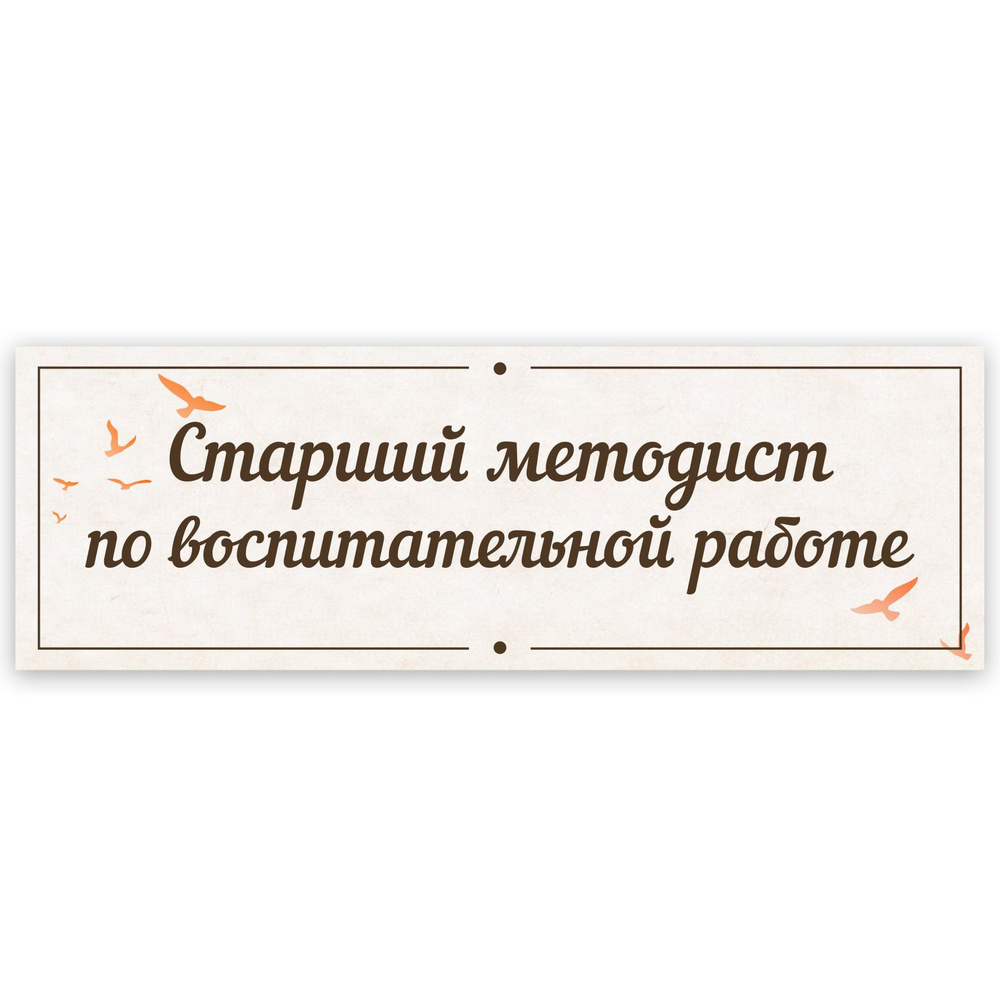 Старший методист
по воспитательной работе